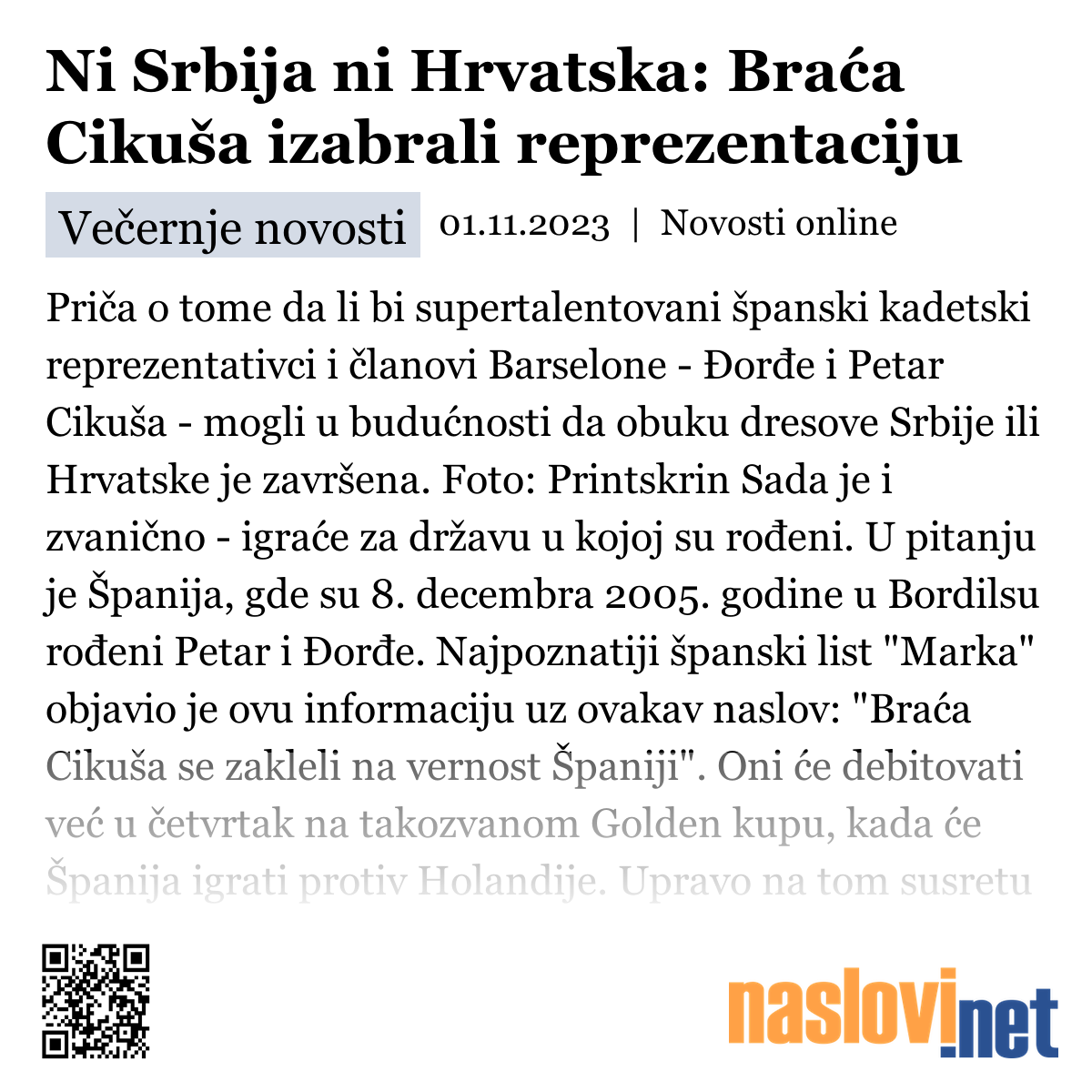 Ni Srbija ni Hrvatska: Braća Cikuša izabrali reprezentaciju

Večernje novosti 01.11.2023 | Novosti online

Priča o tome da li bi supertalentovani španski kadetski reprezentativci i članovi Barselone - Đorđe i Petar Cikuša - mogli u budućnosti da obuku dresove Srbije ili Hrvatske je završena. Foto: Printskrin Sada je i zvanično - igraće za državu u kojoj su rođeni. U pitanju je Španija, gde su 8. decembra 2005. godine u Bordilsu rođeni Petar i Đorđe. Najpoznatiji španski list "Marka" objavio je ovu informaciju uz ovakav naslov: "Braća Cikuša se zakleli na vernost Španiji". Oni će debitovati već u četvrtak na takozvanom Golden kupu, kada će Španija igrati protiv Holandije. Upravo na tom susretu

naslovi.net